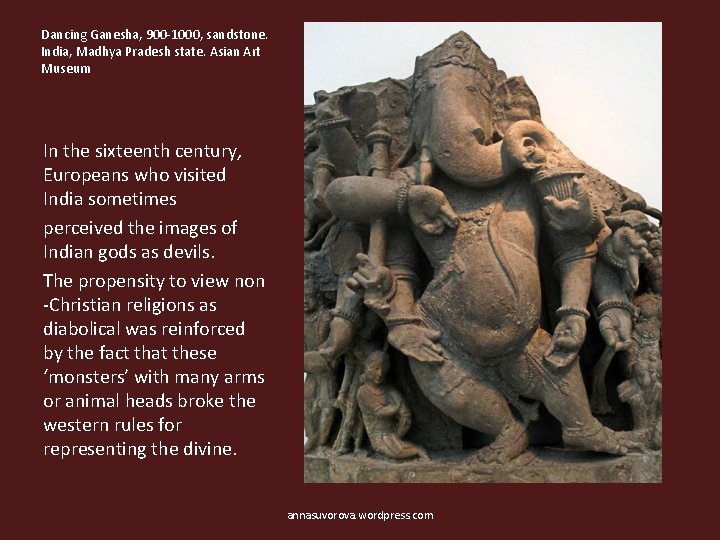 Dancing Ganesha, 900-1000, sandstone. India, Madhya Pradesh state. Asian Art Museum

In the sixteenth century, Europeans who visited India sometimes

perceived the images of Indian gods as devils.

The propensity to view non -Christian religions as diabolical was reinforced by the fact that these 'monsters' with many arms or animal heads broke the western rules for representing the divine.

annasuvorova.wordpress.com